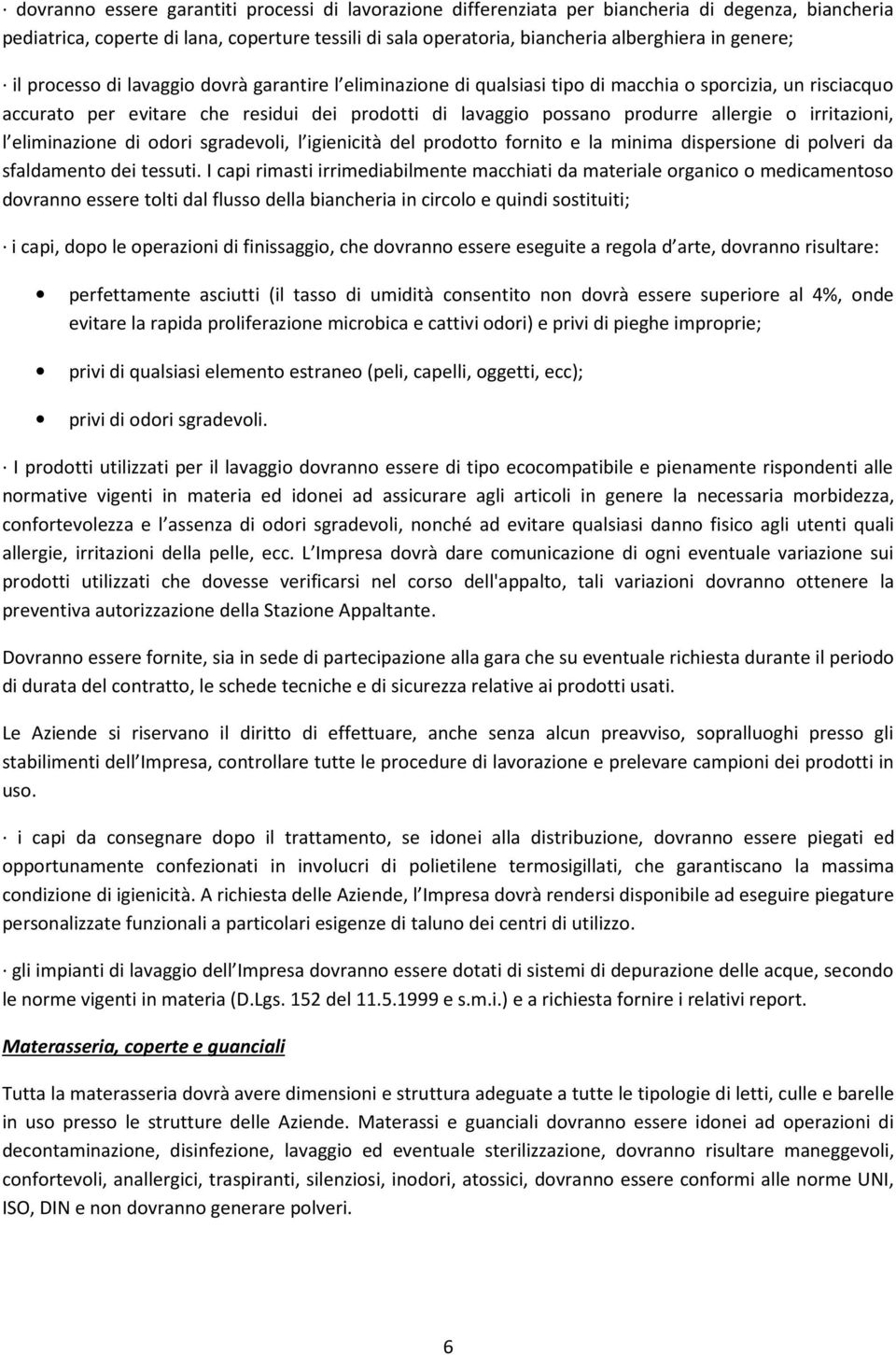 · dovranno essere garantiti processi di lavorazione differenziata per biancheria di degenza, biancheria pediatrica, coperte di lana, coperture tessili di sala operatoria, biancheria alberghiera in genere;

· il processo di lavaggio dovrà garantire l eliminazione di qualsiasi tipo di macchia o sporcizia, un risciacquo accurato per evitare che residui dei prodotti di lavaggio possano produrre allergie o irritazioni, l eliminazione di odori sgradevoli, l igienicità del prodotto fornito e la minima dispersione di polveri da sfaldamento dei tessuti. I capi rimasti irrimediabilmente macchiati da materiale organico o medicamentoso dovranno essere tolti dal flusso della biancheria in circolo e quindi sostituiti;

· i capi, dopo le operazioni di finissaggio, che dovranno essere eseguite a regola d arte, dovranno risultare:

• perfettamente asciutti (il tasso di umidità consentito non dovrà essere superiore al 4%, onde evitare la rapida proliferazione microbica e cattivi odori) e privi di pieghe improprie;

• privi di qualsiasi elemento estraneo (peli, capelli, oggetti, ecc);

• privi di odori sgradevoli.

· I prodotti utilizzati per il lavaggio dovranno essere di tipo ecocompatibile e pienamente rispondenti alle normative vigenti in materia ed idonei ad assicurare agli articoli in genere la necessaria morbidezza, confortevolezza e l assenza di odori sgradevoli, nonché ad evitare qualsiasi danno fisico agli utenti quali allergie, irritazioni della pelle, ecc. L Impresa dovrà dare comunicazione di ogni eventuale variazione sui prodotti utilizzati che dovesse verificarsi nel corso dell'appalto, tali variazioni dovranno ottenere la preventiva autorizzazione della Stazione Appaltante.

Dovranno essere fornite, sia in sede di partecipazione alla gara che su eventuale richiesta durante il periodo di durata del contratto, le schede tecniche e di sicurezza relative ai prodotti usati.

Le Aziende si riservano il diritto di effettuare, anche senza alcun preavviso, sopralluoghi presso gli stabilimenti dell Impresa, controllare tutte le procedure di lavorazione e prelevare campioni dei prodotti in uso.

· i capi da consegnare dopo il trattamento, se idonei alla distribuzione, dovranno essere piegati ed opportunamente confezionati in involucri di polietilene termosigillati, che garantiscano la massima condizione di igienicità. A richiesta delle Aziende, l Impresa dovrà rendersi disponibile ad eseguire piegature personalizzate funzionali a particolari esigenze di taluno dei centri di utilizzo.

· gli impianti di lavaggio dell Impresa dovranno essere dotati di sistemi di depurazione delle acque, secondo le norme vigenti in materia (D.Lgs. 152 del 11.5.1999 e s.m.i.) e a richiesta fornire i relativi report.

Materasseria, coperte e guanciali

Tutta la materasseria dovrà avere dimensioni e struttura adeguate a tutte le tipologie di letti, culle e barelle in uso presso le strutture delle Aziende. Materassi e guanciali dovranno essere idonei ad operazioni di decontaminazione, disinfezione, lavaggio ed eventuale sterilizzazione, dovranno risultare maneggevoli, confortevoli, anallergici, traspiranti, silenziosi, inodori, atossici, dovranno essere conformi alle norme UNI, ISO, DIN e non dovranno generare polveri.

6